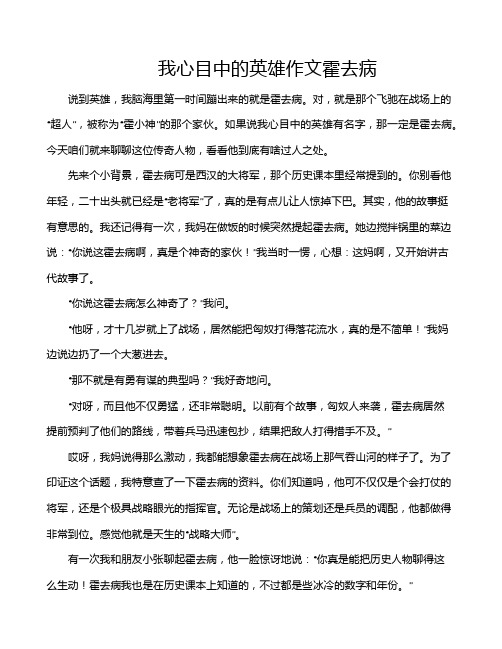 我心目中的英雄作文霍去病

说到英雄，我脑海里第一时间蹦出来的就是霍去病。对，就是那个飞驰在战场上的“超人”，被称为“霍小神”的那个家伙。如果说我心目中的英雄有名字，那一定是霍去病。今天咱们就来聊聊这位传奇人物，看看他到底有啥过人之处。

先来个小背景，霍去病可是西汉的大将军，那个历史课本里经常提到的。你别看他年轻，二十出头就已经是“老将军”了，真的是有点儿让人惊掉下巴。其实，他的故事挺有意思的。我还记得有一次，我妈在做饭的时候突然提起霍去病。她边搅拌锅里的菜边说：“你说这霍去病啊，真是个神奇的家伙！”我当时一愣，心想：这妈啊，又开始讲古代故事了。

“你说这霍去病怎么神奇了？”我问。

“他呀，才十几岁就上了战场，居然能把匈奴打得落花流水，真的是不简单！”我妈边说边扔了一个大葱进去。

“那不就是有勇有谋的典型吗？”我好奇地问。

“对呀，而且他不仅勇猛，还非常聪明。以前有个故事，匈奴人来袭，霍去病居然提前预判了他们的路线，带着兵马迅速包抄，结果把敌人打得措手不及。”

哎呀，我妈说得那么激动，我都能想象霍去病在战场上那气吞山河的样子了。为了印证这个话题，我特意查了一下霍去病的资料。你们知道吗，他可不仅仅是个会打仗的将军，还是个极具战略眼光的指挥官。无论是战场上的策划还是兵员的调配，他都做得非常到位。感觉他就是天生的“战略大师”。

有一次我和朋友小张聊起霍去病，他一脸惊讶地说：“你真是能把历史人物聊得这么生动！霍去病我也是在历史课本上知道的，不过都是些冰冷的数字和年份。”